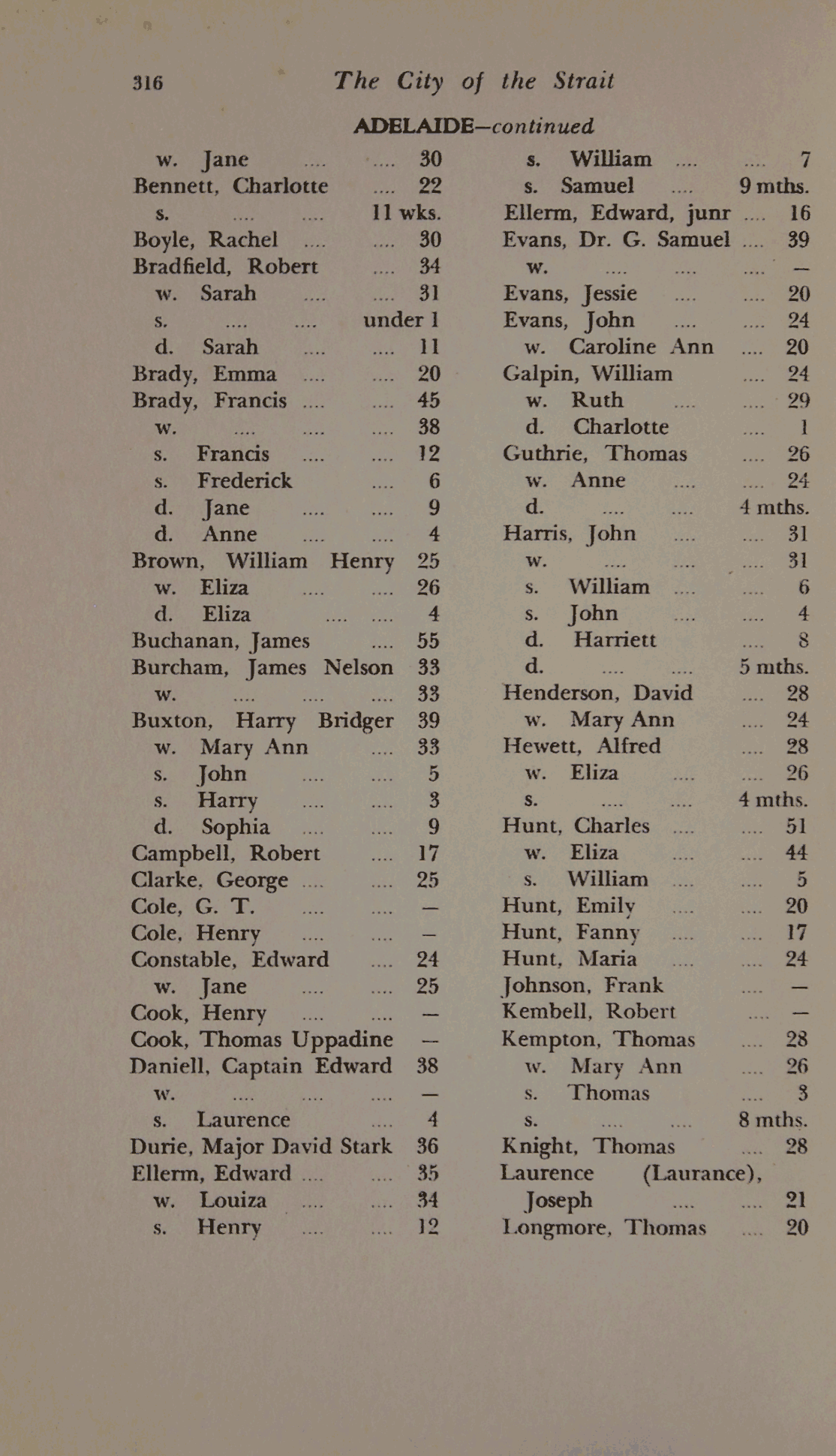 316 The City of the Strait

ADELAIDE—continued

w. Jane .... .... 30
Bennett, Charlotte .... 22
s. .... .... 11 wks.
Boyle, Rachel .... .... 30
Bradfield, Robert .... 34
w. Sarah .... .... 31
s. .... .... under 1
d. Sarah .... .... 11
Brady, Emma .... .... 20
Brady, Francis .... .... 45
w. .... .... .... 38
s. Francis .... .... 12
s. Frederick .... 6
d. Jane .... .... 9
d. Anne .... .... 4
Brown, William Henry 25
w. Eliza .... .... 26
d. Eliza .... .... 4
Buchanan, James .... 55
Burcham, James Nelson 33
w. .... .... .... 33
Buxton, Harry Bridger 39
w. Mary Ann .... 33
s. John .... .... 5
s. Harry .... .... 3
d. Sophia .... .... 9
Campbell, Robert .... 17
Clarke, George .... .... 25
Cole, G. T. .... .... —
Cole, Henry .... .... —
Constable, Edward .... 24
w. Jane .... .... 25
Cook, Henry .... .... —
Cook, Thomas Uppadine —
Daniell, Captain Edward 38
w. .... .... .... —
s. Laurence .... 4
Durie, Major David Stark 36
Ellerm, Edward .... .... 35
w. Louiza .... .... 34
s. Henry .... .... 12

s. William .... .... 7
s. Samuel .... 9 mths.
Ellerm, Edward, junr .... 16
Evans, Dr. G. Samuel .... 39
w. .... .... .... —
Evans, Jessie .... .... 20
Evans, John .... .... 24
w. Caroline Ann .... 20
Galpin, William .... 24
w. Ruth .... .... 29
d. Charlotte .... 1
Guthrie, Thomas .... 26
w. Anne .... .... 24
d. .... .... 4 mths.
Harris, John .... .... 31
w. .... .... .... 31
s. William .... .... 6
s. John .... .... 4
d. Harriett .... 8
d. .... .... 5 mths.
Henderson, David .... 28
w. Mary Ann .... 24
Hewett, Alfred .... 28
w. Eliza .... .... 26
s. .... .... 4 mths.
Hunt, Charles .... .... 51
w. Eliza .... .... 44
s. William .... .... 5
Hunt, Emily .... .... 20
Hunt, Fanny .... .... 17
Hunt, Maria .... .... 24
Johnson, Frank .... —
Kembell, Robert .... —
Kempton, Thomas .... 28
w. Mary Ann .... 26
s. Thomas .... 3
s. .... .... 8 mths.
Knight, Thomas .... 28
Laurence (Laurance), Joseph .... .... 21
Longmore, Thomas .... 20